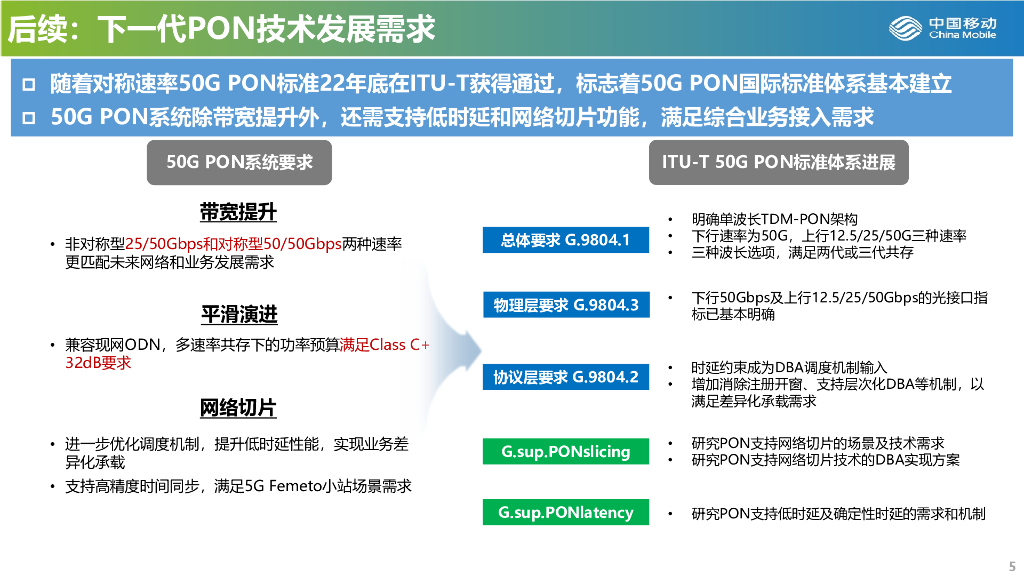 后续：下一代PON技术发展需求

中国移动
China Mobile

☐ 随着对称速率50G PON标准22年底在ITU-T获得通过，标志着50G PON国际标准体系基本建立
☐ 50G PON系统除带宽提升外，还需支持低时延和网络切片功能，满足综合业务接入需求

50G PON系统要求

带宽提升

• 非对称型25/50Gbps和对称型50/50Gbps两种速率更匹配未来网络和业务发展需求

平滑演进

• 兼容现网ODN，多速率共存下的功率预算满足Class C+ 32dB要求

网络切片

• 进一步优化调度机制，提升低时延性能，实现业务差异化承载
• 支持高精度时间同步，满足5G Femeto小站场景需求

ITU-T 50G PON标准体系进展

总体要求 G.9804.1

• 明确单波长TDM-PON架构
• 下行速率为50G，上行12.5/25/50G三种速率
• 三种波长选项，满足两代或三代共存

物理层要求 G.9804.3

• 下行50Gbps及上行12.5/25/50Gbps的光接口指标已基本明确

协议层要求 G.9804.2

• 时延约束成为DBA调度机制输入
• 增加消除注册开窗、支持层次化DBA等机制，以满足差异化承载需求

G.sup.PONslicing

• 研究PON支持网络切片的场景及技术需求
• 研究PON支持网络切片技术的DBA实现方案

G.sup.PONlatency

• 研究PON支持低时延及确定性时延的需求和机制

5